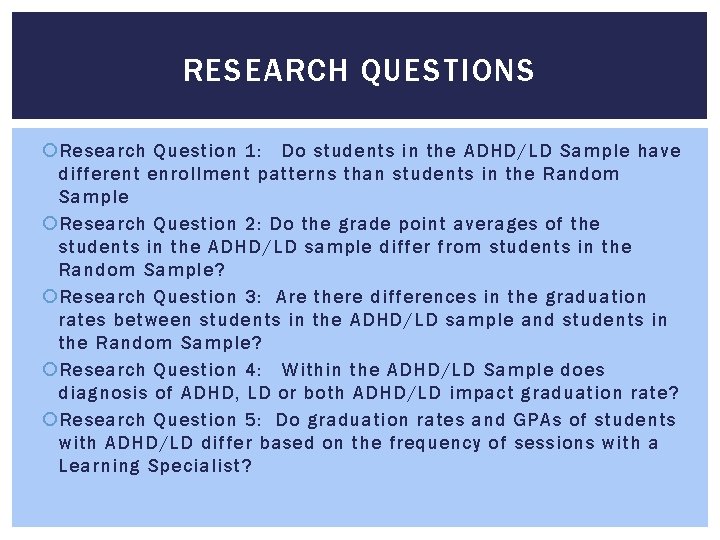 RESEARCH QUESTIONS

Research Question 1: Do students in the ADHD/LD Sample have different enrollment patterns than students in the Random Sample

Research Question 2: Do the grade point averages of the students in the ADHD/LD sample differ from students in the Random Sample?

Research Question 3: Are there differences in the graduation rates between students in the ADHD/LD sample and students in the Random Sample?

Research Question 4: Within the ADHD/LD Sample does diagnosis of ADHD, LD or both ADHD/LD impact graduation rate?

Research Question 5: Do graduation rates and GPAs of students with ADHD/LD differ based on the frequency of sessions with a Learning Specialist?